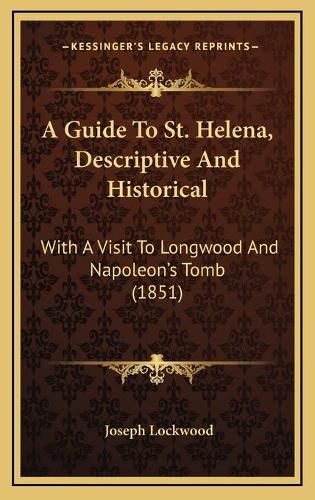 KESSINGER'S LEGACY REPRINTS

A Guide To St. Helena, Descriptive And Historical

With A Visit To Longwood And Napoleon's Tomb (1851)

Joseph Lockwood